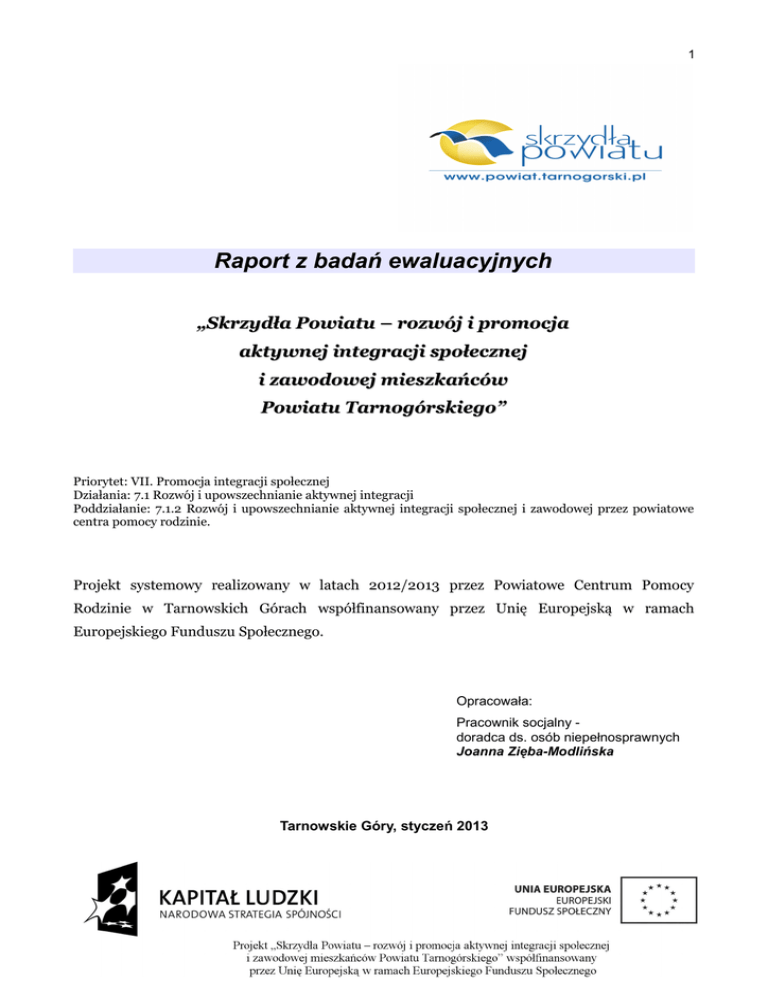 1

skrzydła powiatu
www.powiat.tarnogorski.pl

Raport z badań ewaluacyjnych

„Skrzydła Powiatu – rozwój i promocja aktywnej integracji społecznej i zawodowej mieszkańców Powiatu Tarnogórskiego”

Priorytet: VII. Promocja integracji społecznej
Działania: 7.1 Rozwój i upowszechnianie aktywnej integracji
Poddziałanie: 7.1.2 Rozwój i upowszechnianie aktywnej integracji społecznej i zawodowej przez powiatowe centra pomocy rodzinie.

Projekt systemowy realizowany w latach 2012/2013 przez Powiatowe Centrum Pomocy Rodzinie w Tarnowskich Górach współfinansowany przez Unię Europejską w ramach Europejskiego Funduszu Społecznego.

Opracowała:
Pracownik socjalny - doradca ds. osób niepełnosprawnych
Joanna Zięba-Modlińska

Tarnowskie Góry, styczeń 2013

KAPITAŁ LUDZKI
NARODOWA STRATEGIA SPÓJNOŚCI

UNIA EUROPEJSKA
EUROPEJSKI
FUNDUSZ SPOŁECZNY

Projekt „Skrzydła Powiatu – rozwój i promocja aktywnej integracji społecznej i zawodowej mieszkańców Powiatu Tarnogórskiego” współfinansowany przez Unię Europejską w ramach Europejskiego Funduszu Społecznego